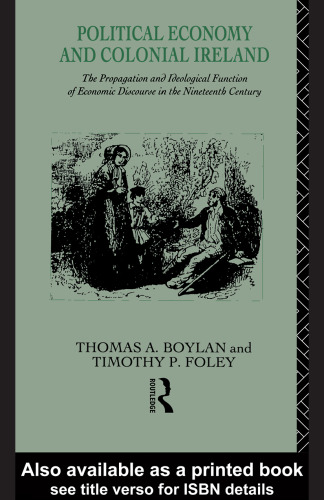 POLITICAL ECONOMY AND COLONIAL IRELAND

The Propagation and Ideological Function of Economic Discourse in the Nineteenth Century

THOMAS A. BOYLAN and TIMOTHY P. FOLEY

ROUTLEDGE

Also available as a printed book
see title verso for ISBN details